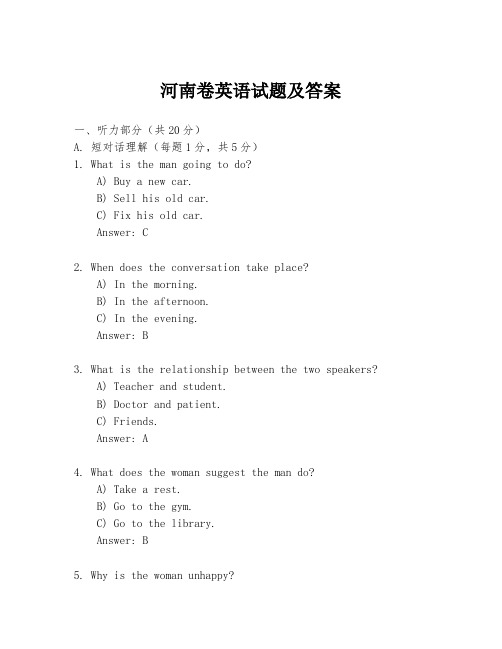 河南卷英语试题及答案

一、听力部分（共20分）

A. 短对话理解（每题1分，共5分）

1. What is the man going to do?
A) Buy a new car.
B) Sell his old car.
C) Fix his old car.
Answer: C

2. When does the conversation take place?
A) In the morning.
B) In the afternoon.
C) In the evening.
Answer: B

3. What is the relationship between the two speakers?
A) Teacher and student.
B) Doctor and patient.
C) Friends.
Answer: A

4. What does the woman suggest the man do?
A) Take a rest.
B) Go to the gym.
C) Go to the library.
Answer: B

5. Why is the woman unhappy?